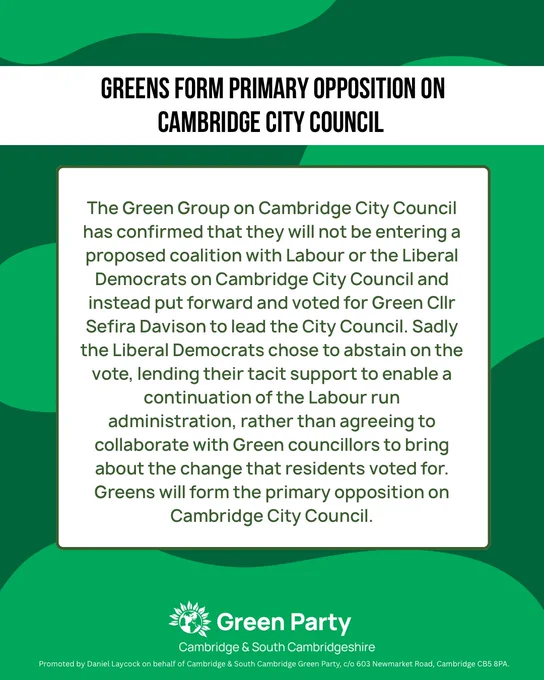 GREENS FORM PRIMARY OPPOSITION ON CAMBRIDGE CITY COUNCIL

The Green Group on Cambridge City Council has confirmed that they will not be entering a proposed coalition with Labour or the Liberal Democrats on Cambridge City Council and instead put forward and voted for Green Cllr Sefira Davison to lead the City Council. Sadly the Liberal Democrats chose to abstain on the vote, lending their tacit support to enable a continuation of the Labour run administration, rather than agreeing to collaborate with Green councillors to bring about the change that residents voted for. Greens will form the primary opposition on Cambridge City Council.

Green Party
Cambridge & South Cambridgeshire

Promoted by Daniel Laycock on behalf of Cambridge & South Cambridge Green Party, c/o 603 Newmarket Road, Cambridge CB5 8PA.